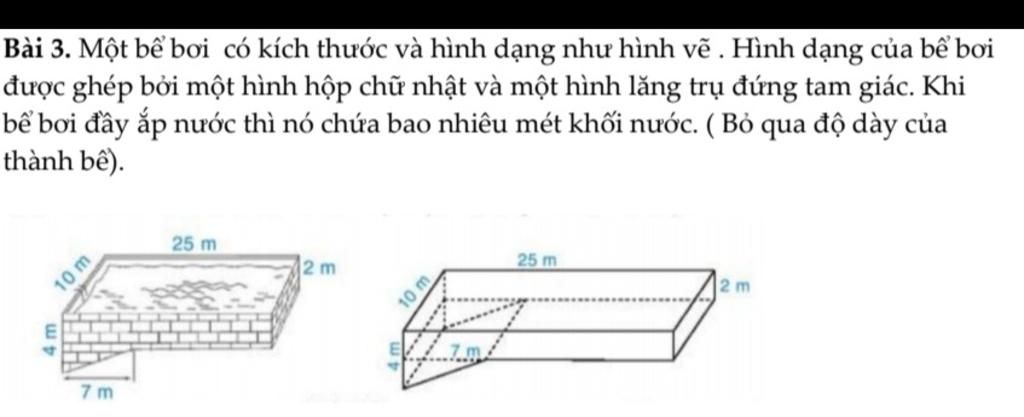 Bài 3. Một bể bơi có kích thước và hình dạng như hình vẽ . Hình dạng của bể bơi được ghép bởi một hình hộp chữ nhật và một hình lăng trụ đứng tam giác. Khi bể bơi đầy ắp nước thì nó chứa bao nhiêu mét khối nước. ( Bỏ qua độ dày của thành bể).

25 m
10 m
2 m
4 m
7 m

25 m
10 m
2 m
4 m
7 m